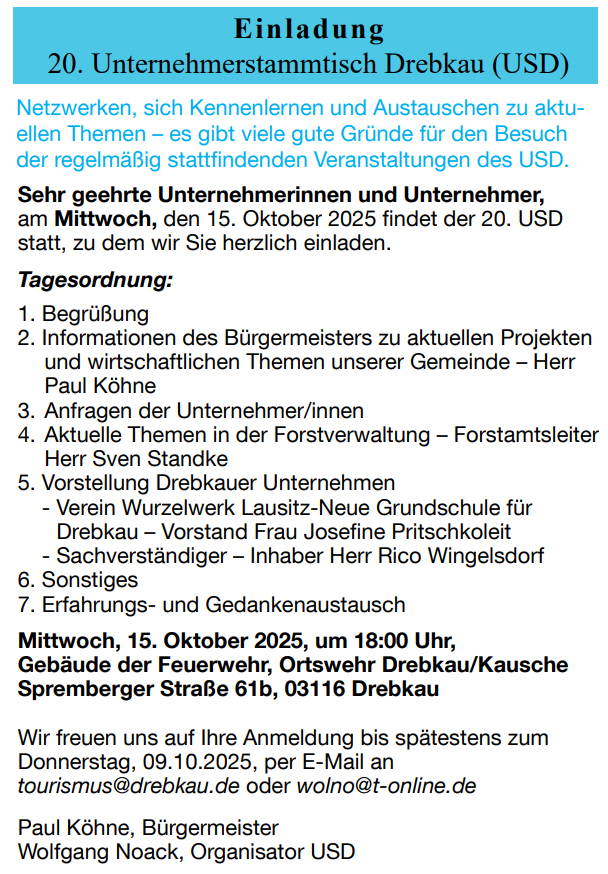 Einladung
20. Unternehmerstammtisch Drebkau (USD)

Netzwerken, sich Kennenlernen und Austauschen zu aktuellen Themen – es gibt viele gute Gründe für den Besuch der regelmäßig stattfindenden Veranstaltungen des USD.

Sehr geehrte Unternehmerinnen und Unternehmer,
am Mittwoch, den 15. Oktober 2025 findet der 20. USD statt, zu dem wir Sie herzlich einladen.

Tagesordnung:

1. Begrüßung
2. Informationen des Bürgermeisters zu aktuellen Projekten und wirtschaftlichen Themen unserer Gemeinde – Herr Paul Köhne
3. Anfragen der Unternehmer/innen
4. Aktuelle Themen in der Forstverwaltung – Forstamtsleiter Herr Sven Standke
5. Vorstellung Drebkauer Unternehmen
- Verein Wurzelwerk Lausitz-Neue Grundschule für Drebkau – Vorstand Frau Josefine Pritschkoleit
- Sachverständiger – Inhaber Herr Rico Wingelsdorf
6. Sonstiges
7. Erfahrungs- und Gedankenaustausch

Mittwoch, 15. Oktober 2025, um 18:00 Uhr,
Gebäude der Feuerwehr, Ortswehr Drebkau/Kausche
Spremberger Straße 61b, 03116 Drebkau

Wir freuen uns auf Ihre Anmeldung bis spätestens zum Donnerstag, 09.10.2025, per E-Mail an tourismus@drebkau.de oder wolno@t-online.de

Paul Köhne, Bürgermeister
Wolfgang Noack, Organisator USD